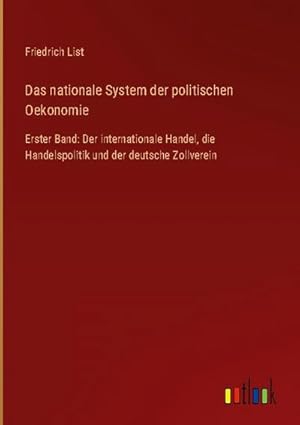 Friedrich List

Das nationale System der politischen Oekonomie

Erster Band: Der internationale Handel, die Handelspolitik und der deutsche Zollverein

outlook